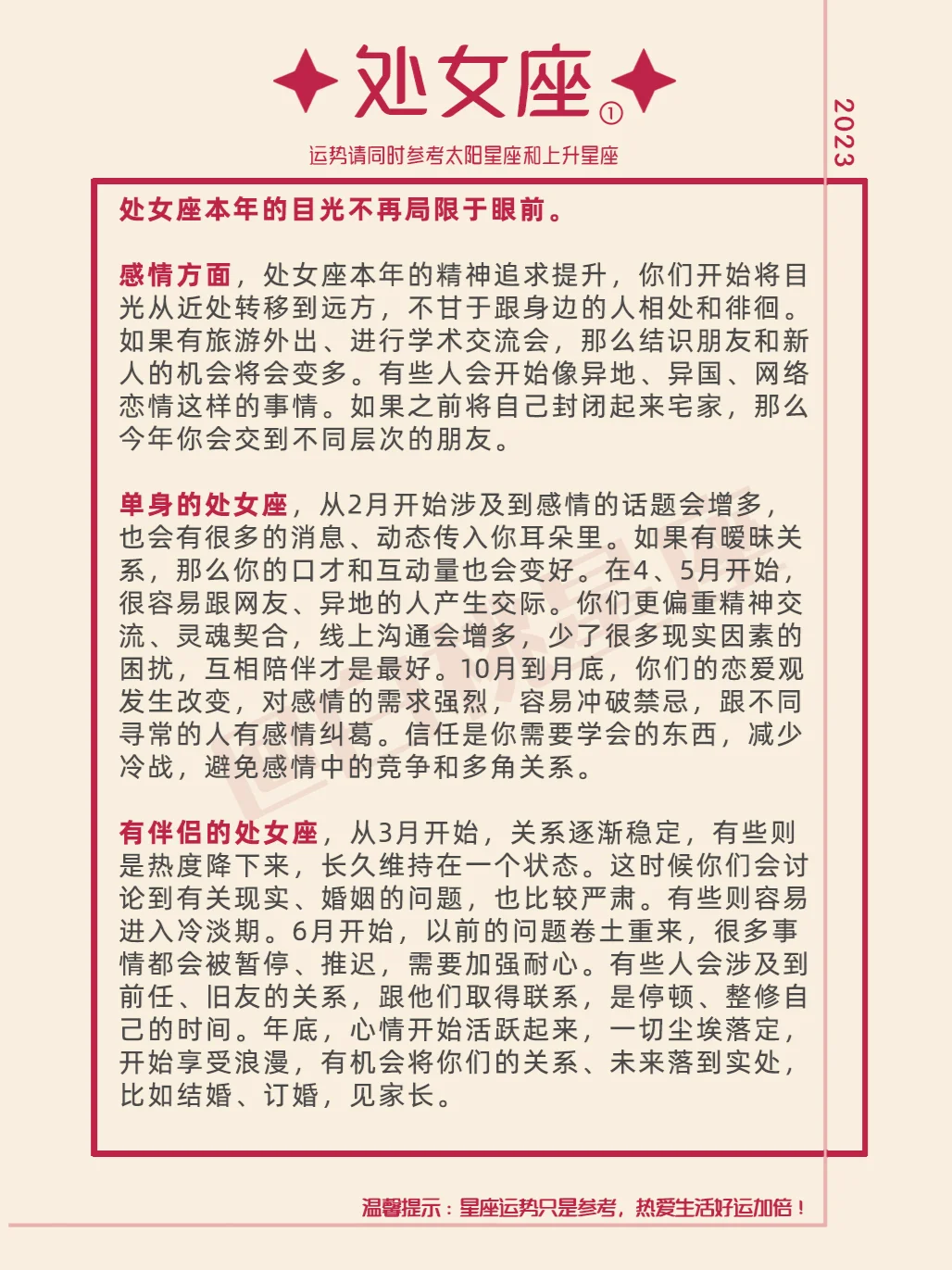 处女座①

2023

运势请同时参考太阳星座和上升星座

处女座本年的目光不再局限于眼前。

感情方面，处女座本年的精神追求提升，你们开始将目光从近处转移到远方，不甘于跟身边的人相处和徘徊。如果有旅游外出、进行学术交流会，那么结识朋友和新人的机会将会变多。有些人会开始像异地、异国、网络恋情这样的事情。如果之前将自己封闭起来宅家，那么今年你会交到不同层次的朋友。

单身的处女座，从2月开始涉及到感情的话题会增多，也会有很多的消息、动态传入你耳朵里。如果有暧昧关系，那么你的口才和互动量也会变好。在4、5月开始，很容易跟网友、异地的人产生交际。你们更偏重精神交流、灵魂契合，线上沟通会增多，少了很多现实因素的困扰，互相陪伴才是最好。10月到月底，你们的恋爱观发生改变，对感情的需求强烈，容易冲破禁忌，跟不同寻常的人有感情纠葛。信任是你需要学会的东西，减少冷战，避免感情中的竞争和多角关系。

有伴侣的处女座，从3月开始，关系逐渐稳定，有些则是热度降下来，长久维持在一个状态。这时候你们会讨论到有关现实、婚姻的问题，也比较严肃。有些则容易进入冷淡期。6月开始，以前的问题卷土重来，很多事情都会被暂停、推迟，需要加强耐心。有些人会涉及到前任、旧友的关系，跟他们取得联系，是停顿、整修自己的时间。年底，心情开始活跃起来，一切尘埃落定，开始享受浪漫，有机会将你们的关系、未来落到实处，比如结婚、订婚，见家长。

温馨提示：星座运势只是参考，热爱生活好运加倍！